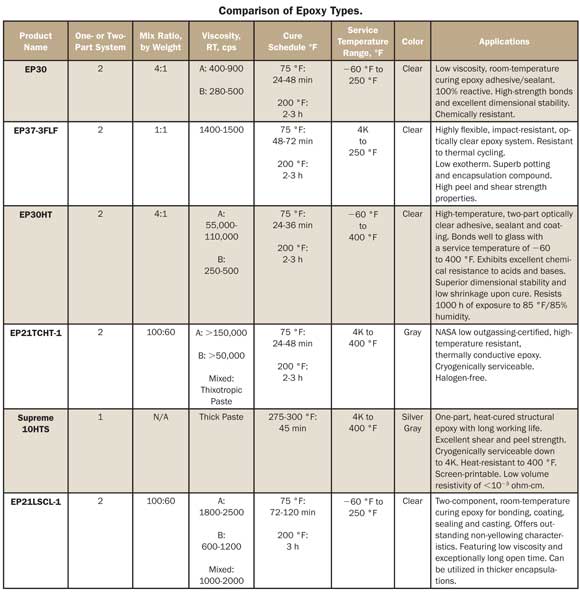 Comparison of Epoxy Types.

| Product Name | One- or Two-Part System | Mix Ratio, by Weight | Viscosity, RT, cps | Cure Schedule °F | Service Temperature Range, °F | Color | Applications |
|---|---|---|---|---|---|---|---|
| EP30 | 2 | 4:1 | A: 400-900 B: 280-500 | 75 °F: 24-48 min 200 °F: 2-3 h | −60 °F to 250 °F | Clear | Low viscosity, room-temperature curing epoxy adhesive/sealant. 100% reactive. High-strength bonds and excellent dimensional stability. Chemically resistant. |
| EP37-3FLF | 2 | 1:1 | 1400-1500 | 75 °F: 48-72 min 200 °F: 2-3 h | 4K to 250 °F | Clear | Highly flexible, impact-resistant, optically clear epoxy system. Resistant to thermal cycling. Low exotherm. Superb potting and encapsulation compound. High peel and shear strength properties. |
| EP30HT | 2 | 4:1 | A: 55,000-110,000 B: 250-500 | 75 °F: 24-36 min 200 °F: 2-3 h | −60 °F to 400 °F | Clear | High-temperature, two-part optically clear adhesive, sealant and coating. Bonds well to glass with a service temperature of −60 to 400 °F. Exhibits excellent chemical resistance to acids and bases. Superior dimensional stability and low shrinkage upon cure. Resists 1000 h of exposure to 85 °F/85% humidity. |
| EP21TCHT-1 | 2 | 100:60 | A: >150,000 B: >50,000 Mixed: Thixotropic Paste | 75 °F: 24-48 min 200 °F: 2-3 h | 4K to 400 °F | Gray | NASA low outgassing-certified, high-temperature resistant, thermally conductive epoxy. Cryogenically serviceable. Halogen-free. |
| Supreme 10HTS | 1 | N/A | Thick Paste | 275-300 °F: 45 min | 4K to 400 °F | Silver Gray | One-part, heat-cured structural epoxy with long working life. Excellent shear and peel strength. Cryogenically serviceable down to 4K. Heat-resistant to 400 °F. Screen-printable. Low volume resistivity of $<10^{-3}$ ohm-cm. |
| EP21LSCL-1 | 2 | 100:60 | A: 1800-2500 B: 600-1200 Mixed: 1000-2000 | 75 °F: 72-120 min 200 °F: 3 h | −60 °F to 250 °F | Clear | Two-component, room-temperature curing epoxy for bonding, coating, sealing and casting. Offers outstanding non-yellowing characteristics. Featuring low viscosity and exceptionally long open time. Can be utilized in thicker encapsulations. |